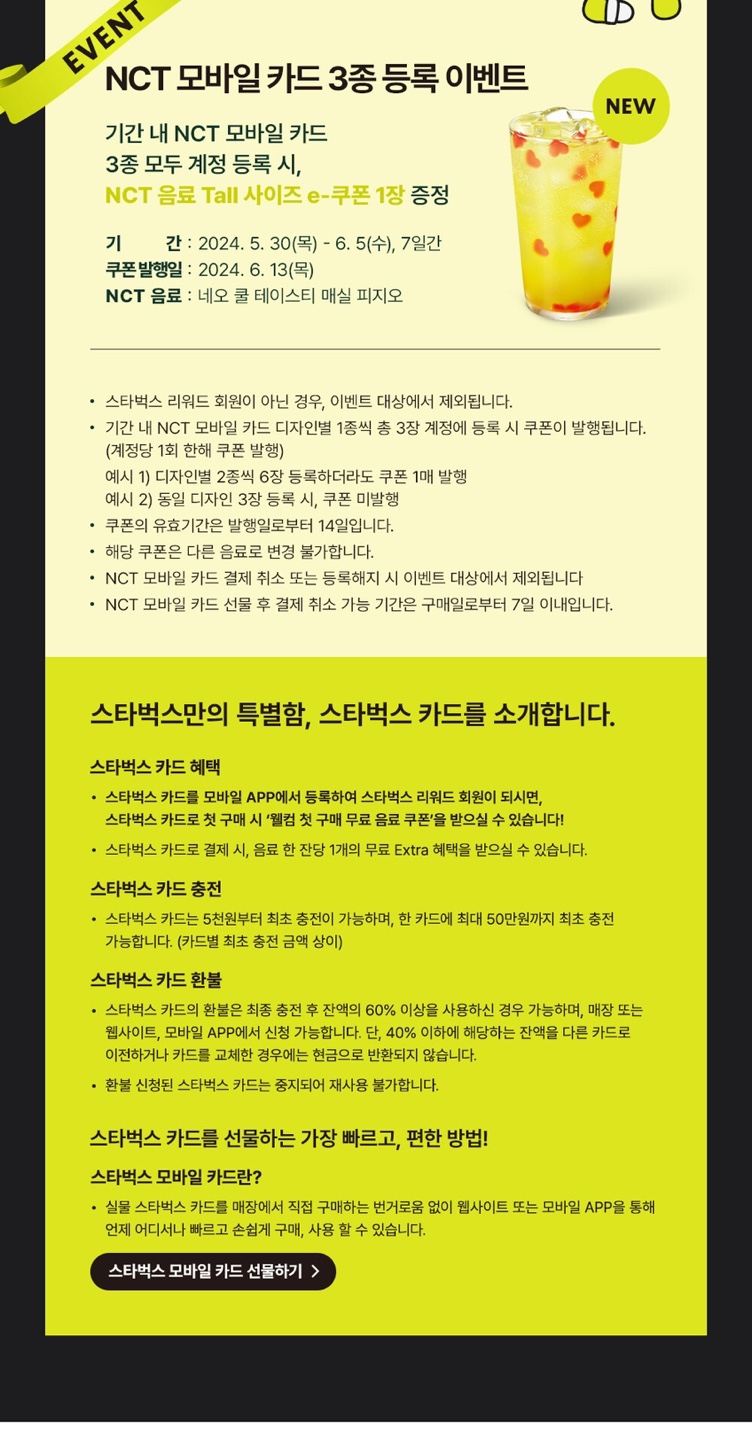 EVENT

NCT 모바일 카드 3종 등록 이벤트

NEW

기간 내 NCT 모바일 카드 3종 모두 계정 등록 시, NCT 음료 Tall 사이즈 e-쿠폰 1장 증정

기 간 : 2024. 5. 30(목) - 6. 5(수), 7일간
쿠폰발행일 : 2024. 6. 13(목)
NCT 음료 : 네오 쿨 테이스티 매실 피지오

• 스타벅스 리워드 회원이 아닌 경우, 이벤트 대상에서 제외됩니다.
• 기간 내 NCT 모바일 카드 디자인별 1종씩 총 3장 계정에 등록 시 쿠폰이 발행됩니다. (계정당 1회 한해 쿠폰 발행)
예시 1) 디자인별 2종씩 6장 등록하더라도 쿠폰 1매 발행
예시 2) 동일 디자인 3장 등록 시, 쿠폰 미발행
• 쿠폰의 유효기간은 발행일로부터 14일입니다.
• 해당 쿠폰은 다른 음료로 변경 불가합니다.
• NCT 모바일 카드 결제 취소 또는 등록해지 시 이벤트 대상에서 제외됩니다
• NCT 모바일 카드 선물 후 결제 취소 가능 기간은 구매일로부터 7일 이내입니다.

스타벅스만의 특별함, 스타벅스 카드를 소개합니다.

스타벅스 카드 혜택
• 스타벅스 카드를 모바일 APP에서 등록하여 스타벅스 리워드 회원이 되시면, 스타벅스 카드로 첫 구매 시 '웰컴 첫 구매 무료 음료 쿠폰'을 받으실 수 있습니다!
• 스타벅스 카드로 결제 시, 음료 한 잔당 1개의 무료 Extra 혜택을 받으실 수 있습니다.

스타벅스 카드 충전
• 스타벅스 카드는 5천원부터 최초 충전이 가능하며, 한 카드에 최대 50만원까지 최초 충전 가능합니다. (카드별 최초 충전 금액 상이)

스타벅스 카드 환불
• 스타벅스 카드의 환불은 최종 충전 후 잔액의 60% 이상을 사용하신 경우 가능하며, 매장 또는 웹사이트, 모바일 APP에서 신청 가능합니다. 단, 40% 이하에 해당하는 잔액을 다른 카드로 이전하거나 카드를 교체한 경우에는 현금으로 반환되지 않습니다.
• 환불 신청된 스타벅스 카드는 중지되어 재사용 불가합니다.

스타벅스 카드를 선물하는 가장 빠르고, 편한 방법!

스타벅스 모바일 카드란?
• 실물 스타벅스 카드를 매장에서 직접 구매하는 번거로움 없이 웹사이트 또는 모바일 APP을 통해 언제 어디서나 빠르고 손쉽게 구매, 사용 할 수 있습니다.

스타벅스 모바일 카드 선물하기 >